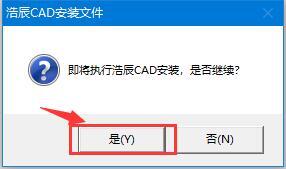 浩辰CAD安装文件

即将执行浩辰CAD安装，是否继续?

是(Y)

否(N)